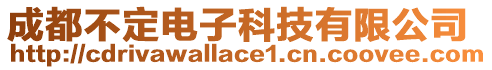 成都不定电子科技有限公司
http://cdrivawallace1.cn.coovee.com